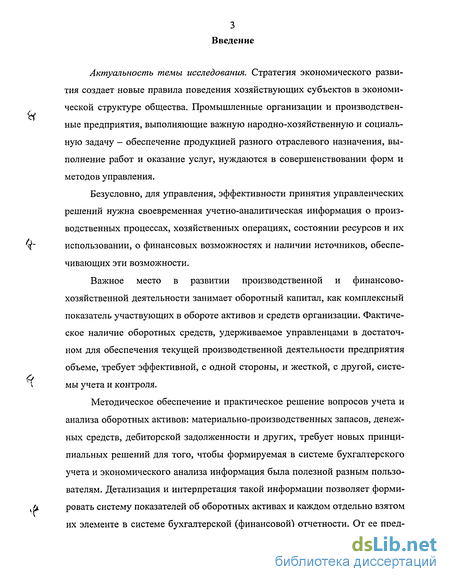 3
Введение

Актуальность темы исследования. Стратегия экономического развития создает новые правила поведения хозяйствующих субъектов в экономической структуре общества. Промышленные организации и производственные предприятия, выполняющие важную народно-хозяйственную и социальную задачу – обеспечение продукцией разного отраслевого назначения, выполнение работ и оказание услуг, нуждаются в совершенствовании форм и методов управления.

Безусловно, для управления, эффективности принятия управленческих решений нужна своевременная учетно-аналитическая информация о производственных процессах, хозяйственных операциях, состоянии ресурсов и их использовании, о финансовых возможностях и наличии источников, обеспечивающих эти возможности.

Важное место в развитии производственной и финансово-хозяйственной деятельности занимает оборотный капитал, как комплексный показатель участвующих в обороте активов и средств организации. Фактическое наличие оборотных средств, удерживаемое управленцами в достаточном для обеспечения текущей производственной деятельности предприятия объеме, требует эффективной, с одной стороны, и жесткой, с другой, системы учета и контроля.

Методическое обеспечение и практическое решение вопросов учета и анализа оборотных активов: материально-производственных запасов, денежных средств, дебиторской задолженности и других, требует новых принципиальных решений для того, чтобы формируемая в системе бухгалтерского учета и экономического анализа информация была полезной разным пользователям. Детализация и интерпретация такой информации позволяет формировать систему показателей об оборотных активах и каждом отдельно взятом их элементе в системе бухгалтерской (финансовой) отчетности. От ее пред-

dsLib.net
библиотека диссертаций